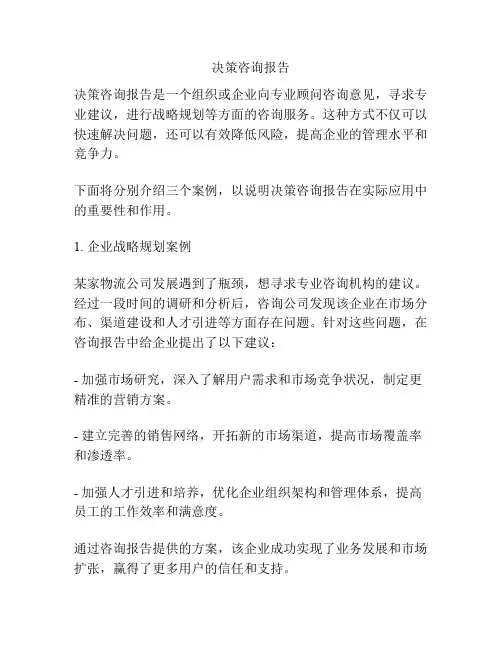 决策咨询报告

决策咨询报告是一个组织或企业向专业顾问咨询意见，寻求专业建议，进行战略规划等方面的咨询服务。这种方式不仅可以快速解决问题，还可以有效降低风险，提高企业的管理水平和竞争力。

下面将分别介绍三个案例，以说明决策咨询报告在实际应用中的重要性和作用。

1. 企业战略规划案例

某家物流公司发展遇到了瓶颈，想寻求专业咨询机构的建议。经过一段时间的调研和分析后，咨询公司发现该企业在市场分布、渠道建设和人才引进等方面存在问题。针对这些问题，在咨询报告中给企业提出了以下建议：

- 加强市场研究，深入了解用户需求和市场竞争状况，制定更精准的营销方案。

- 建立完善的销售网络，开拓新的市场渠道，提高市场覆盖率和渗透率。

- 加强人才引进和培养，优化企业组织架构和管理体系，提高员工的工作效率和满意度。

通过咨询报告提供的方案，该企业成功实现了业务发展和市场扩张，赢得了更多用户的信任和支持。